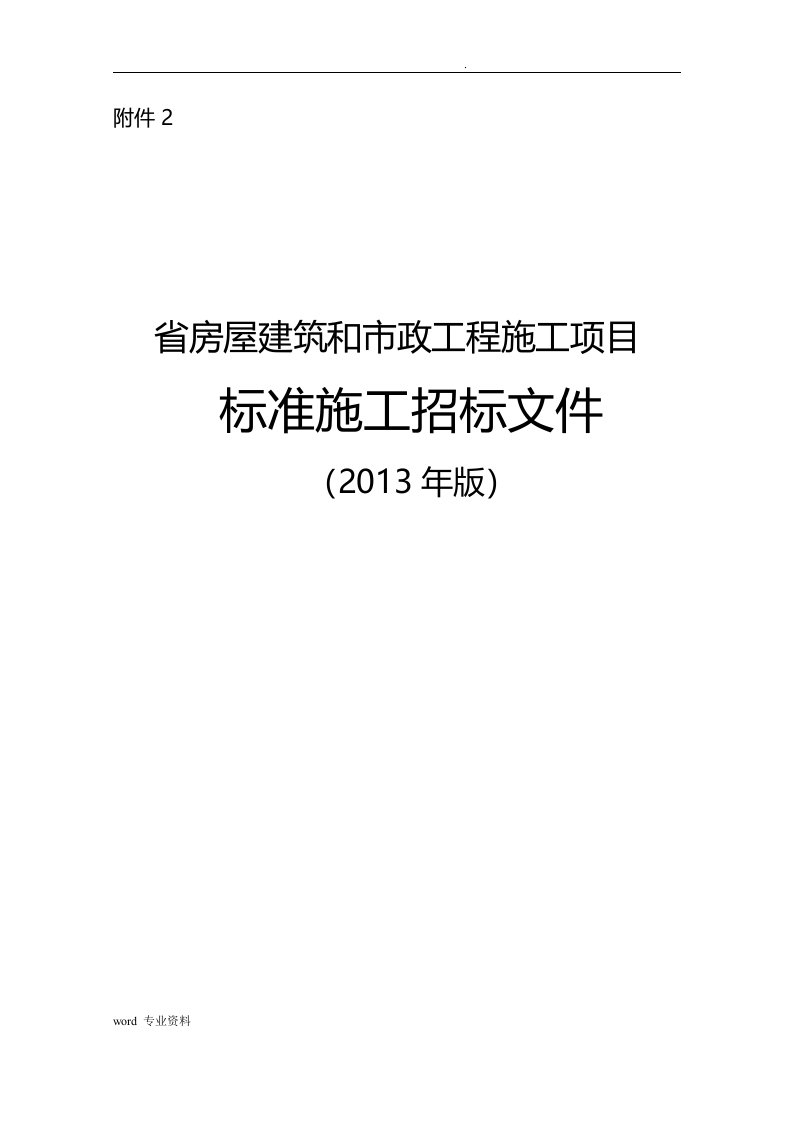 .

附件 2

省房屋建筑和市政工程施工项目

标准施工招标文件

(2013 年版)

word 专业资料